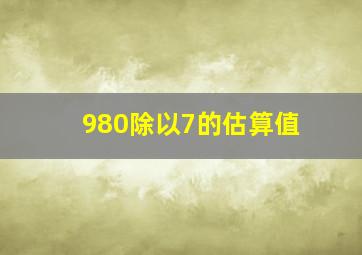 980除以7的估算值